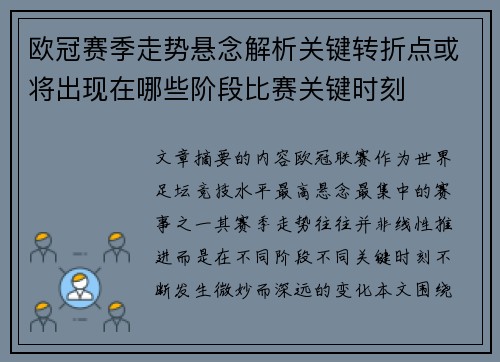 欧冠赛季走势悬念解析关键转折点或将出现在哪些阶段比赛关键时刻

文章摘要的内容欧冠联赛作为世界足坛竞技水平最高悬念最集中的赛事之一其赛季走势往往并非线性推进而是在不同阶段不同关键时刻不断发生微妙而深远的变化本文围绕